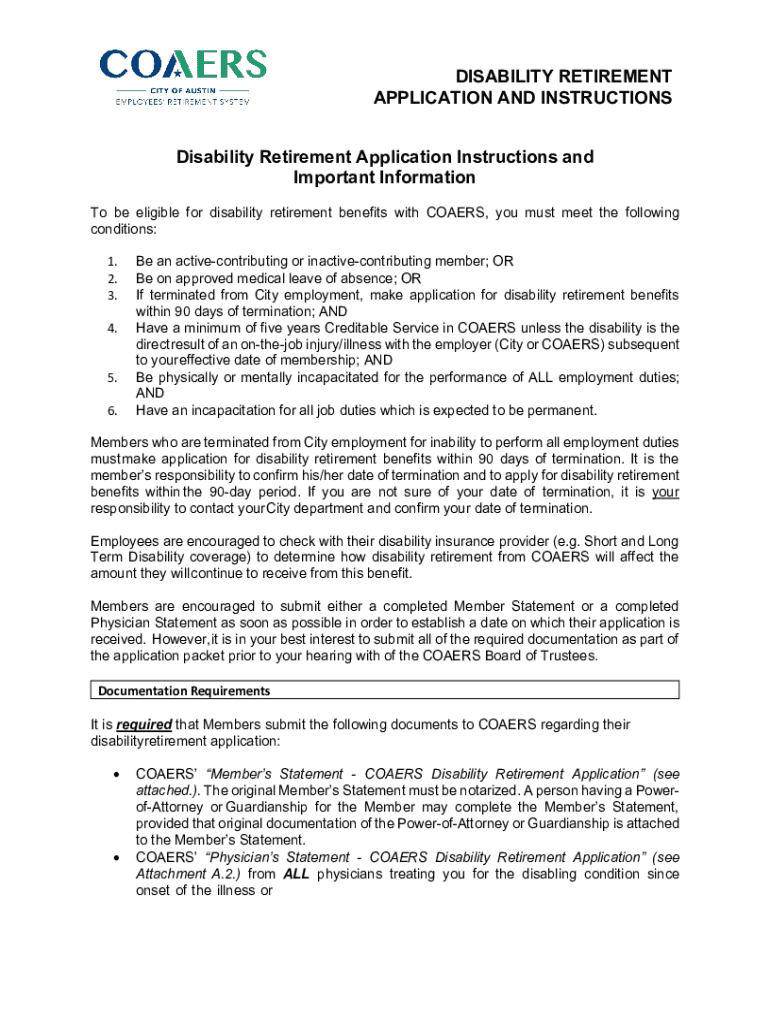 COAERS
CITY OF AUSTIN
EMPLOYEES' RETIREMENT SYSTEM

DISABILITY RETIREMENT
APPLICATION AND INSTRUCTIONS

Disability Retirement Application Instructions and Important Information

To be eligible for disability retirement benefits with COAERS, you must meet the following conditions:

1. Be an active-contributing or inactive-contributing member; OR
2. Be on approved medical leave of absence; OR
3. If terminated from City employment, make application for disability retirement benefits within 90 days of termination; AND
4. Have a minimum of five years Creditable Service in COAERS unless the disability is the directresult of an on-the-job injury/illness with the employer (City or COAERS) subsequent to youreffective date of membership; AND
5. Be physically or mentally incapacitated for the performance of ALL employment duties; AND
6. Have an incapacitation for all job duties which is expected to be permanent.

Members who are terminated from City employment for inability to perform all employment duties mustmake application for disability retirement benefits within 90 days of termination. It is the member's responsibility to confirm his/her date of termination and to apply for disability retirement benefits within the 90-day period. If you are not sure of your date of termination, it is your responsibility to contact yourCity department and confirm your date of termination.

Employees are encouraged to check with their disability insurance provider (e.g. Short and Long Term Disability coverage) to determine how disability retirement from COAERS will affect the amount they willcontinue to receive from this benefit.

Members are encouraged to submit either a completed Member Statement or a completed Physician Statement as soon as possible in order to establish a date on which their application is received. However,it is in your best interest to submit all of the required documentation as part of the application packet prior to your hearing with of the COAERS Board of Trustees.

Documentation Requirements

It is required that Members submit the following documents to COAERS regarding their disabilityretirement application:

• COAERS' "Member's Statement - COAERS Disability Retirement Application" (see attached.). The original Member's Statement must be notarized. A person having a Power-of-Attorney or Guardianship for the Member may complete the Member's Statement, provided that original documentation of the Power-of-Attorney or Guardianship is attached to the Member's Statement.
• COAERS' "Physician's Statement - COAERS Disability Retirement Application" (see Attachment A.2.) from ALL physicians treating you for the disabling condition since onset of the illness or